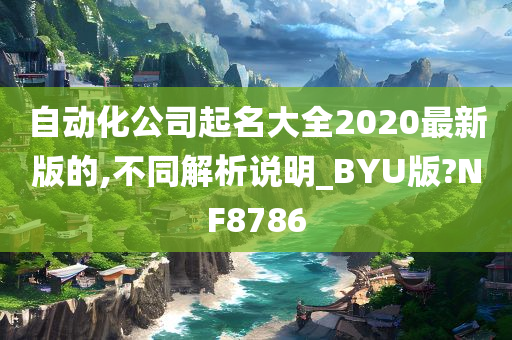 自动化公司起名大全2020最新版的,不同解析说明_BYU版?NF8786